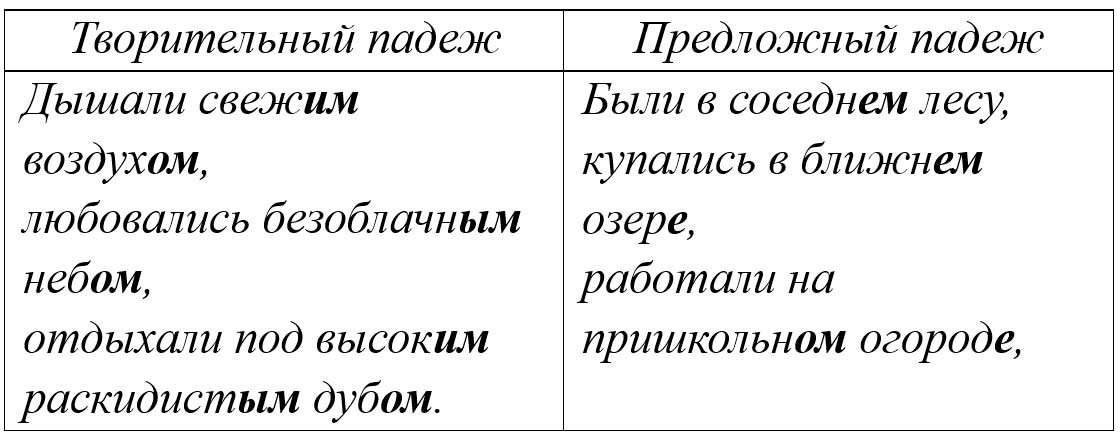 | Творительный падеж | Предложный падеж |
|---|---|
| Дышали свежим воздухом, любовались безоблачным небом, отдыхали под высоким раскидистым дубом. | Были в соседнем лесу, купались в ближнем озере, работали на пришкольном огороде, |